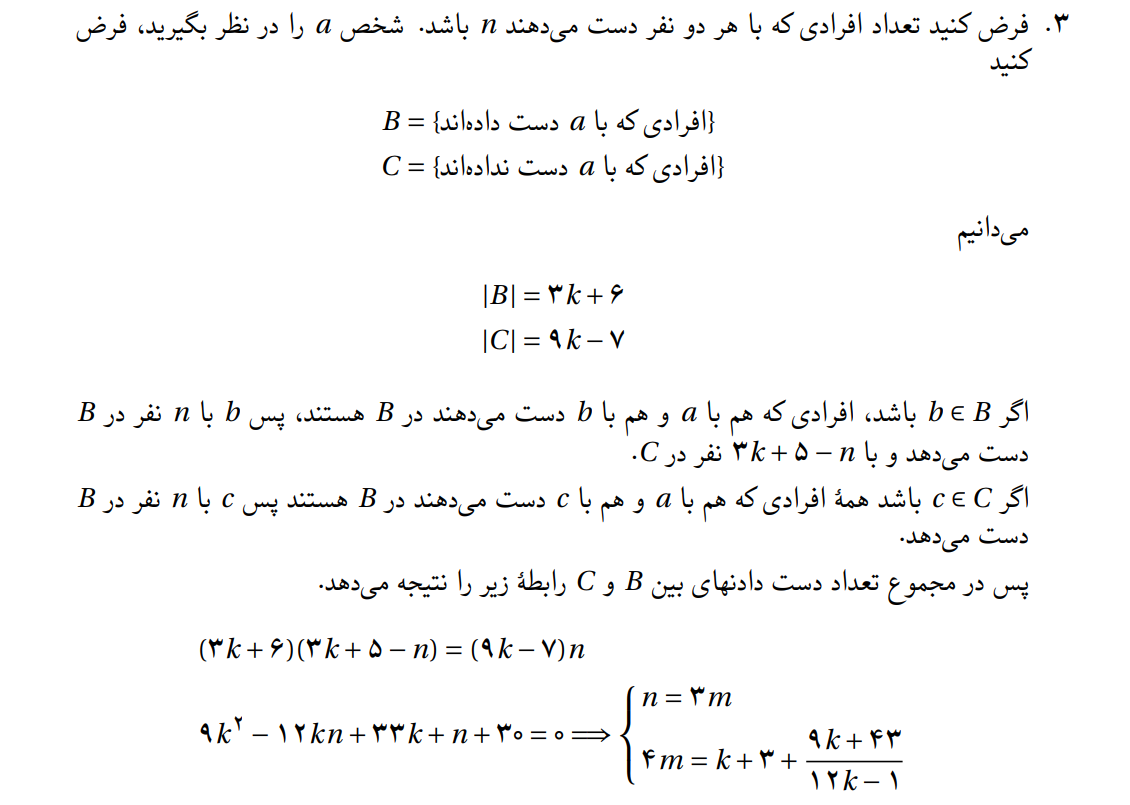 ۳. فرض کنید تعداد افرادی که با هر دو نفر دست می‌دهند $n$ باشد. شخص $a$ را در نظر بگیرید، فرض کنید

$B = \{$افرادی که با $a$ دست داده‌اند$\}$
$C = \{$افرادی که با $a$ دست نداده‌اند$\}$

می‌دانیم

$|B| = ۳k + ۶$
$|C| = ۹k - ۷$

اگر $b \in B$ باشد، افرادی که هم با $a$ و هم با $b$ دست می‌دهند در $B$ هستند، پس $b$ با $n$ نفر در $B$ دست می‌دهد و با $۳k + ۵ - n$ نفر در $C$.

اگر $c \in C$ باشد همهٔ افرادی که هم با $a$ و هم با $c$ دست می‌دهند در $B$ هستند پس $c$ با $n$ نفر در $B$ دست می‌دهد.

پس در مجموع تعداد دست دادنهای بین $B$ و $C$ رابطهٔ زیر را نتیجه می‌دهد.

$(۳k + ۶)(۳k + ۵ - n) = (۹k - ۷)n$

$۹k^۲ - ۱۲kn + ۳۳k + n + ۳۰ = ۰ \Longrightarrow \begin{cases} n = ۳m \\ ۴m = k + ۳ + \frac{۹k + ۴۳}{۱۲k - ۱} \end{cases}$